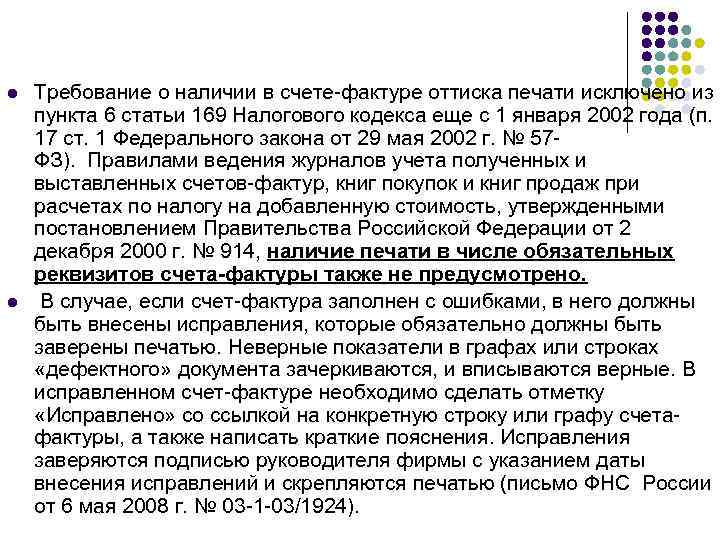 Требование о наличии в счете-фактуре оттиска печати исключено из пункта 6 статьи 169 Налогового кодекса еще с 1 января 2002 года (п. 17 ст. 1 Федерального закона от 29 мая 2002 г. № 57-ФЗ). Правилами ведения журналов учета полученных и выставленных счетов-фактур, книг покупок и книг продаж при расчетах по налогу на добавленную стоимость, утвержденными постановлением Правительства Российской Федерации от 2 декабря 2000 г. № 914, наличие печати в числе обязательных реквизитов счета-фактуры также не предусмотрено.

В случае, если счет-фактура заполнен с ошибками, в него должны быть внесены исправления, которые обязательно должны быть заверены печатью. Неверные показатели в графах или строках «дефектного» документа зачеркиваются, и вписываются верные. В исправленном счет-фактуре необходимо сделать отметку «Исправлено» со ссылкой на конкретную строку или графу счета-фактуры, а также написать краткие пояснения. Исправления заверяются подписью руководителя фирмы с указанием даты внесения исправлений и скрепляются печатью (письмо ФНС России от 6 мая 2008 г. № 03-1-03/1924).